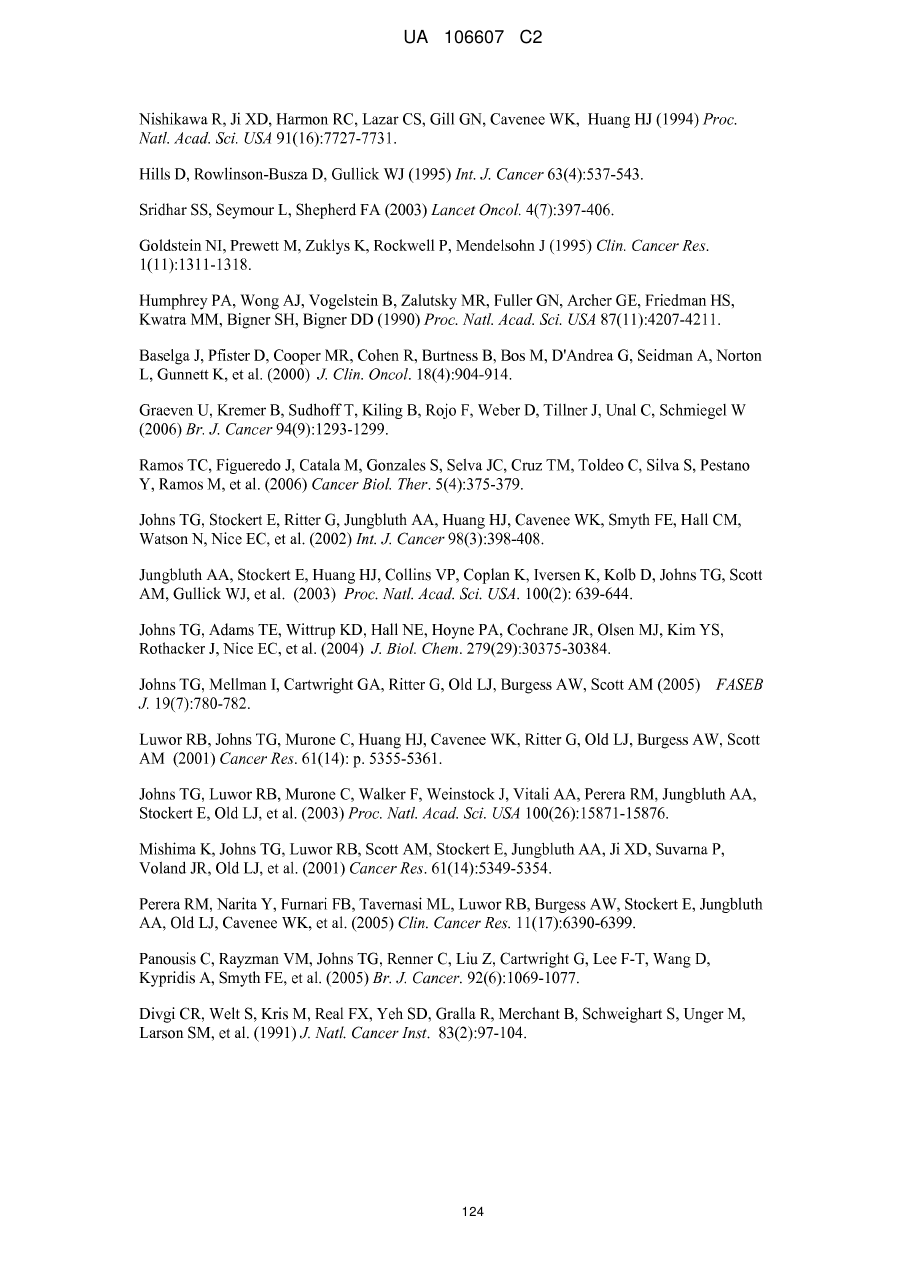 UA 106607 C2

Nishikawa R, Ji XD, Harmon RC, Lazar CS, Gill GN, Cavenee WK, Huang HJ (1994) Proc. Natl. Acad. Sci. USA 91(16):7727-7731.

Hills D, Rowlinson-Busza D, Gullick WJ (1995) Int. J. Cancer 63(4):537-543.

Sridhar SS, Seymour L, Shepherd FA (2003) Lancet Oncol. 4(7):397-406.

Goldstein NI, Prewett M, Zuklys K, Rockwell P, Mendelsohn J (1995) Clin. Cancer Res. 1(11):1311-1318.

Humphrey PA, Wong AJ, Vogelstein B, Zalutsky MR, Fuller GN, Archer GE, Friedman HS, Kwatra MM, Bigner SH, Bigner DD (1990) Proc. Natl. Acad. Sci. USA 87(11):4207-4211.

Baselga J, Pfister D, Cooper MR, Cohen R, Burtness B, Bos M, D'Andrea G, Seidman A, Norton L, Gunnett K, et al. (2000) J. Clin. Oncol. 18(4):904-914.

Graeven U, Kremer B, Sudhoff T, Kiling B, Rojo F, Weber D, Tillner J, Unal C, Schmiegel W (2006) Br. J. Cancer 94(9):1293-1299.

Ramos TC, Figueredo J, Catala M, Gonzales S, Selva JC, Cruz TM, Toldeo C, Silva S, Pestano Y, Ramos M, et al. (2006) Cancer Biol. Ther. 5(4):375-379.

Johns TG, Stockert E, Ritter G, Jungbluth AA, Huang HJ, Cavenee WK, Smyth FE, Hall CM, Watson N, Nice EC, et al. (2002) Int. J. Cancer 98(3):398-408.

Jungbluth AA, Stockert E, Huang HJ, Collins VP, Coplan K, Iversen K, Kolb D, Johns TG, Scott AM, Gullick WJ, et al. (2003) Proc. Natl. Acad. Sci. USA. 100(2): 639-644.

Johns TG, Adams TE, Wittrup KD, Hall NE, Hoyne PA, Cochrane JR, Olsen MJ, Kim YS, Rothacker J, Nice EC, et al. (2004) J. Biol. Chem. 279(29):30375-30384.

Johns TG, Mellman I, Cartwright GA, Ritter G, Old LJ, Burgess AW, Scott AM (2005) FASEB J. 19(7):780-782.

Luwor RB, Johns TG, Murone C, Huang HJ, Cavenee WK, Ritter G, Old LJ, Burgess AW, Scott AM (2001) Cancer Res. 61(14): p. 5355-5361.

Johns TG, Luwor RB, Murone C, Walker F, Weinstock J, Vitali AA, Perera RM, Jungbluth AA, Stockert E, Old LJ, et al. (2003) Proc. Natl. Acad. Sci. USA 100(26):15871-15876.

Mishima K, Johns TG, Luwor RB, Scott AM, Stockert E, Jungbluth AA, Ji XD, Suvarna P, Voland JR, Old LJ, et al. (2001) Cancer Res. 61(14):5349-5354.

Perera RM, Narita Y, Furnari FB, Tavernasi ML, Luwor RB, Burgess AW, Stockert E, Jungbluth AA, Old LJ, Cavenee WK, et al. (2005) Clin. Cancer Res. 11(17):6390-6399.

Panousis C, Rayzman VM, Johns TG, Renner C, Liu Z, Cartwright G, Lee F-T, Wang D, Kypridis A, Smyth FE, et al. (2005) Br. J. Cancer. 92(6):1069-1077.

Divgi CR, Welt S, Kris M, Real FX, Yeh SD, Gralla R, Merchant B, Schweighart S, Unger M, Larson SM, et al. (1991) J. Natl. Cancer Inst. 83(2):97-104.

124